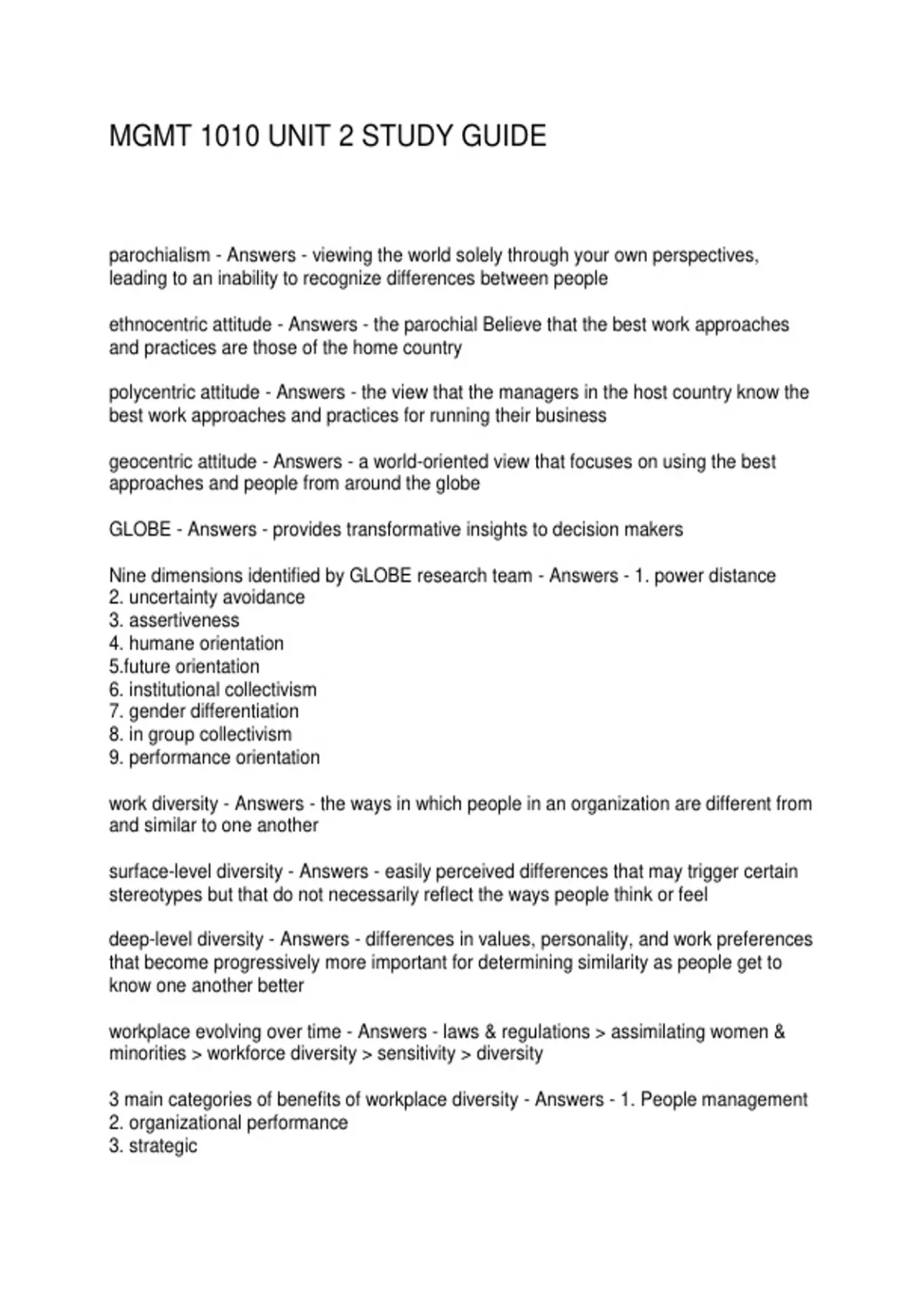 MGMT 1010 UNIT 2 STUDY GUIDE

parochialism - Answers - viewing the world solely through your own perspectives, leading to an inability to recognize differences between people

ethnocentric attitude - Answers - the parochial Believe that the best work approaches and practices are those of the home country

polycentric attitude - Answers - the view that the managers in the host country know the best work approaches and practices for running their business

geocentric attitude - Answers - a world-oriented view that focuses on using the best approaches and people from around the globe

GLOBE - Answers - provides transformative insights to decision makers

Nine dimensions identified by GLOBE research team - Answers - 1. power distance
2. uncertainty avoidance
3. assertiveness
4. humane orientation
5.future orientation
6. institutional collectivism
7. gender differentiation
8. in group collectivism
9. performance orientation

work diversity - Answers - the ways in which people in an organization are different from and similar to one another

surface-level diversity - Answers - easily perceived differences that may trigger certain stereotypes but that do not necessarily reflect the ways people think or feel

deep-level diversity - Answers - differences in values, personality, and work preferences that become progressively more important for determining similarity as people get to know one another better

workplace evolving over time - Answers - laws & regulations > assimilating women & minorities > workforce diversity > sensitivity > diversity

3 main categories of benefits of workplace diversity - Answers - 1. People management
2. organizational performance
3. strategic